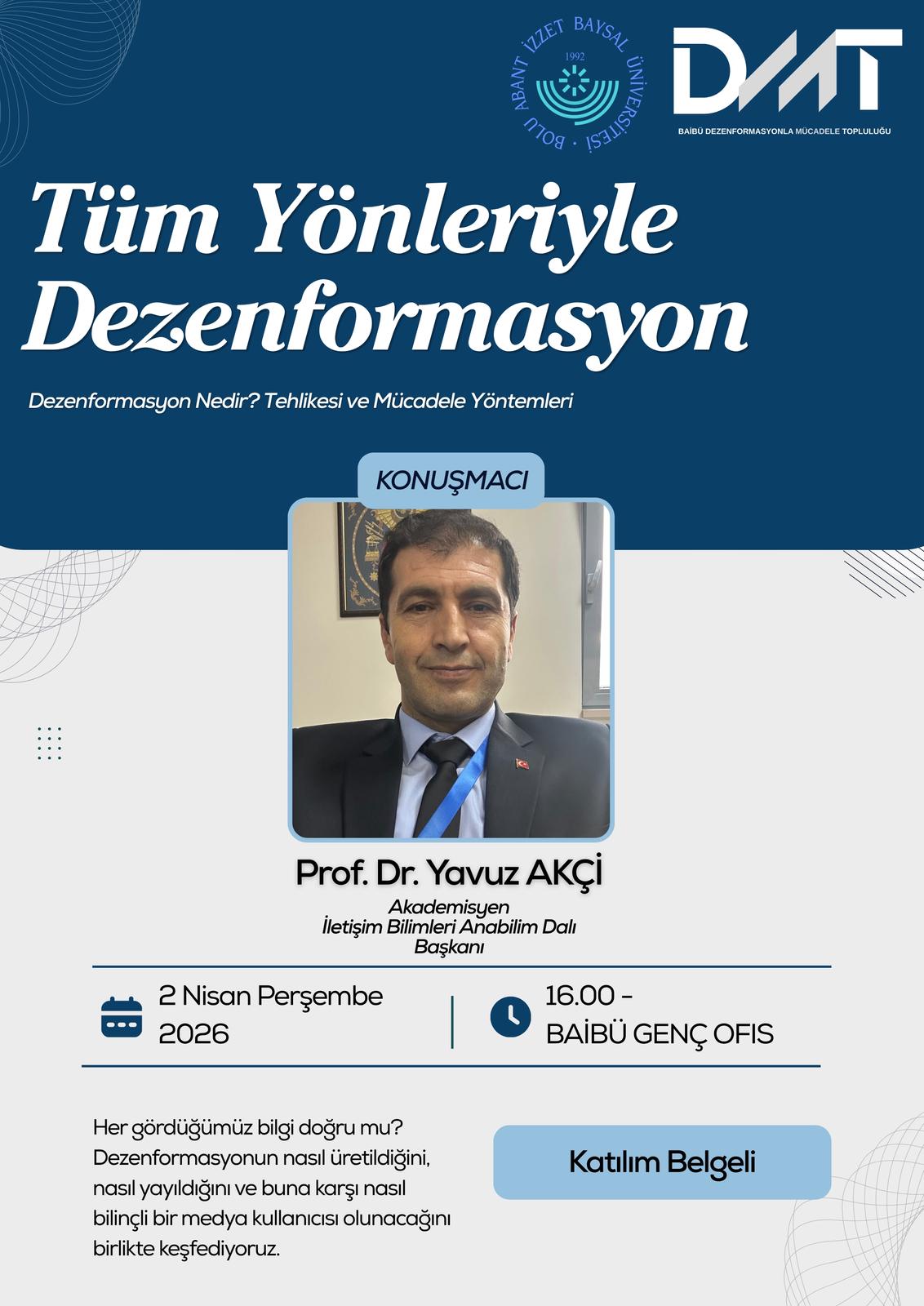 BOLU ABANT İZZET BAYSAL ÜNİVERSİTESİ
1992

DMT
BAİBÜ DEZENFORMASYONLA MÜCADELE TOPLULUĞU

Tüm Yönleriyle Dezenformasyon

Dezenformasyon Nedir? Tehlikesi ve Mücadele Yöntemleri

KONUŞMACI

Prof. Dr. Yavuz AKÇİ

Akademisyen
İletişim Bilimleri Anabilim Dalı Başkanı

2 Nisan Perşembe 2026

16.00 - BAİBÜ GENÇ OFIS

Her gördüğümüz bilgi doğru mu? Dezenformasyonun nasıl üretildiğini, nasıl yayıldığını ve buna karşı nasıl bilinçli bir medya kullanıcısı olunacağını birlikte keşfediyoruz.

Katılım Belgeli